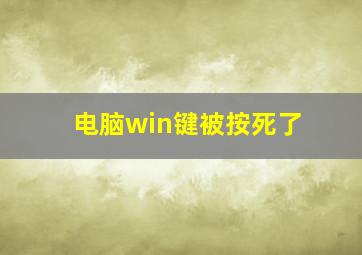 电脑win键被按死了